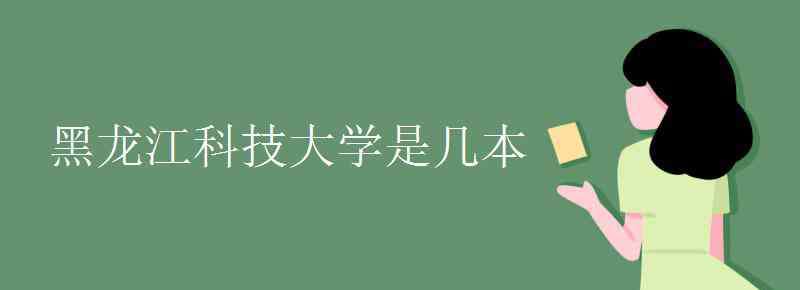 黑龙江科技大学是几本